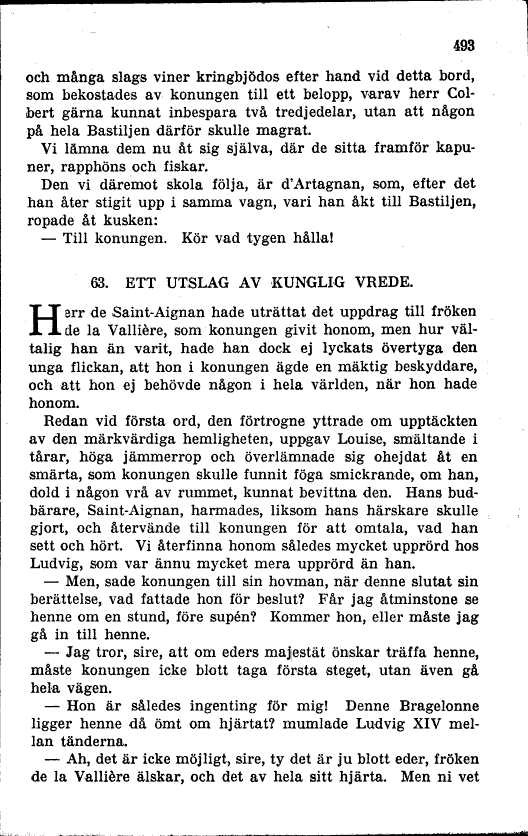 493

och många slags viner kringbjödos efter hand vid detta bord, som bekostades av konungen till ett belopp, varav herr Colbert gärna kunnat inbespara två tredjedelar, utan att någon på hela Bastiljen därför skulle magrat.

Vi lämna dem nu åt sig själva, där de sitta framför kapuner, rapphöns och fiskar.

Den vi däremot skola följa, är d'Artagnan, som, efter det han åter stigit upp i samma vagn, vari han åkt till Bastiljen, ropade åt kusken:

— Till konungen. Kör vad tygen hålla!

63. ETT UTSLAG AV KUNGLIG VREDE.

Herr de Saint-Aignan hade uträttat det uppdrag till fröken de la Vallière, som konungen givit honom, men hur vältalig han än varit, hade han dock ej lyckats övertyga den unga flickan, att hon i konungen ägde en mäktig beskyddare, och att hon ej behövde någon i hela världen, när hon hade honom.

Redan vid första ord, den förtrogne yttrade om upptäckten av den märkvärdiga hemligheten, uppgav Louise, smältande i tårar, höga jämmerrop och överlämnade sig ohejdat åt en smärta, som konungen skulle funnit föga smickrande, om han, dold i någon vrå av rummet, kunnat bevittna den. Hans budbärare, Saint-Aignan, harmades, liksom hans härskare skulle gjort, och återvände till konungen för att omtala, vad han sett och hört. Vi återfinna honom således mycket upprörd hos Ludvig, som var ännu mycket mera upprörd än han.

— Men, sade konungen till sin hovman, när denne slutat sin berättelse, vad fattade hon för beslut? Får jag åtminstone se henne om en stund, före supén? Kommer hon, eller måste jag gå in till henne.

— Jag tror, sire, att om eders majestät önskar träffa henne, måste konungen icke blott taga första steget, utan även gå hela vägen.

— Hon är således ingenting för mig! Denne Bragelonne ligger henne då ömt om hjärtat? mumlade Ludvig XIV mellan tänderna.

— Ah, det är icke möjligt, sire, ty det är ju blott eder, fröken de la Vallière älskar, och det av hela sitt hjärta. Men ni vet